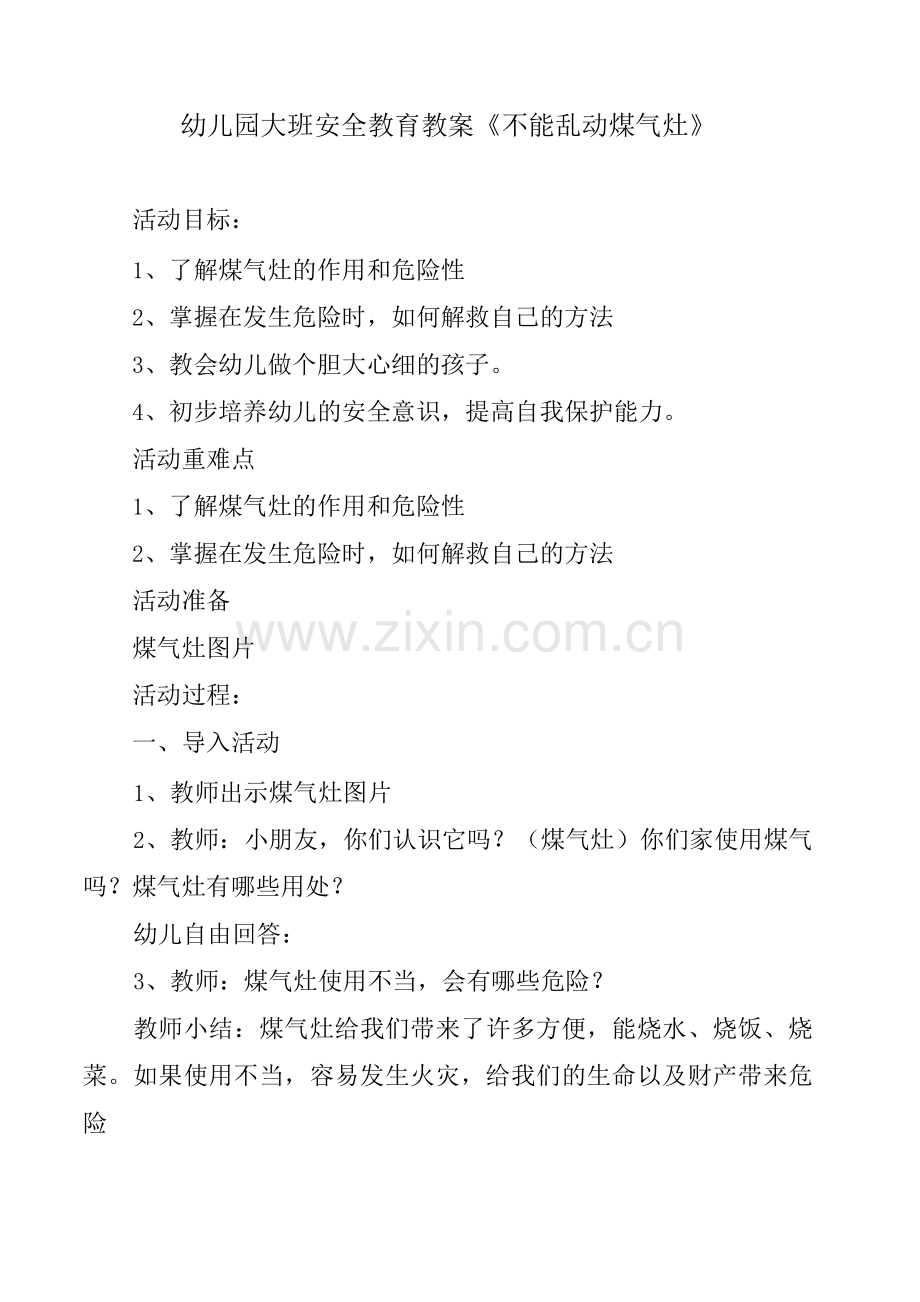 幼儿园大班安全教育教案《不能乱动煤气灶》

活动目标：

1、了解煤气灶的作用和危险性

2、掌握在发生危险时，如何解救自己的方法

3、教会幼儿做个胆大心细的孩子。

4、初步培养幼儿的安全意识，提高自我保护能力。

活动重难点

1、了解煤气灶的作用和危险性

2、掌握在发生危险时，如何解救自己的方法

活动准备

煤气灶图片

活动过程：

一、导入活动

1、教师出示煤气灶图片

2、教师：小朋友，你们认识它吗？（煤气灶）你们家使用煤气吗？煤气灶有哪些用处？

幼儿自由回答：

3、教师：煤气灶使用不当，会有哪些危险？

教师小结：煤气灶给我们带来了许多方便，能烧水、烧饭、烧菜。如果使用不当，容易发生火灾，给我们的生命以及财产带来危险

www.zixin.com.cn